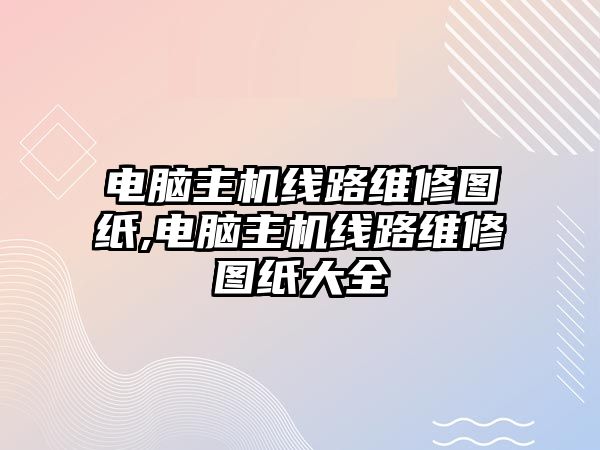 电脑主机线路维修图纸,电脑主机线路维修图纸大全